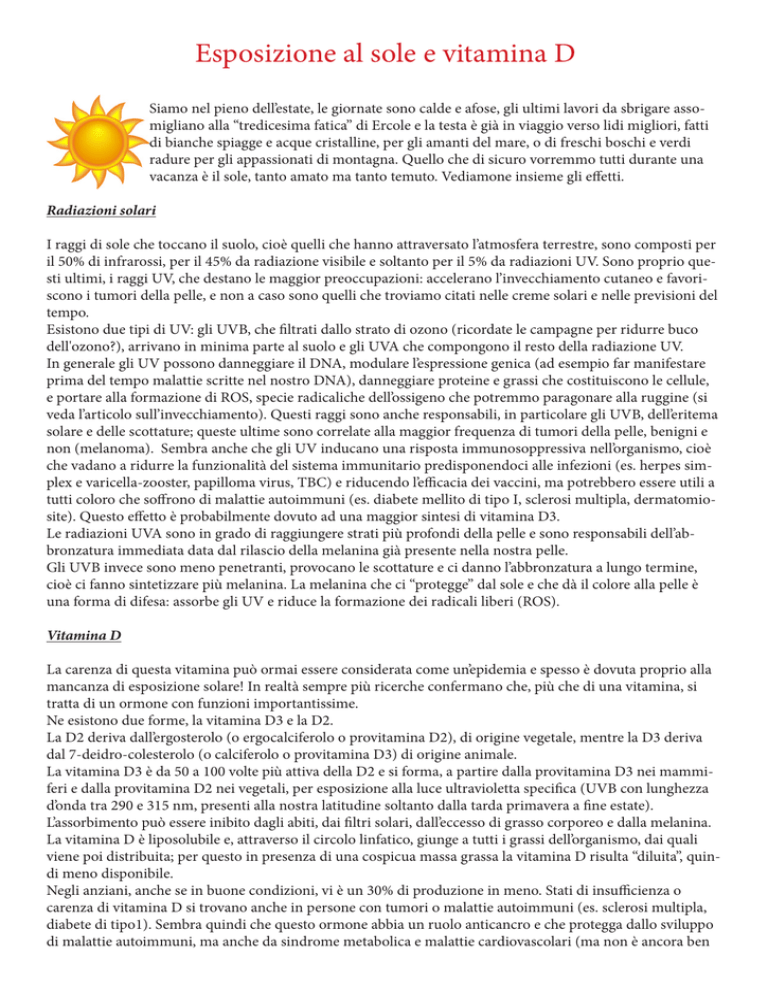 Esposizione al sole e vitamina D

Siamo nel pieno dell'estate, le giornate sono calde e afose, gli ultimi lavori da sbrigare assomigliano alla "tredicesima fatica" di Ercole e la testa è già in viaggio verso lidi migliori, fatti di bianche spiagge e acque cristalline, per gli amanti del mare, o di freschi boschi e verdi radure per gli appassionati di montagna. Quello che di sicuro vorremmo tutti durante una vacanza è il sole, tanto amato ma tanto temuto. Vediamone insieme gli effetti.

Radiazioni solari

I raggi di sole che toccano il suolo, cioè quelli che hanno attraversato l'atmosfera terrestre, sono composti per il 50% di infrarossi, per il 45% da radiazione visibile e soltanto per il 5% da radiazioni UV. Sono proprio questi ultimi, i raggi UV, che destano le maggior preoccupazioni: accelerano l'invecchiamento cutaneo e favoriscono i tumori della pelle, e non a caso sono quelli che troviamo citati nelle creme solari e nelle previsioni del tempo.
Esistono due tipi di UV: gli UVB, che filtrati dallo strato di ozono (ricordate le campagne per ridurre buco dell'ozono?), arrivano in minima parte al suolo e gli UVA che compongono il resto della radiazione UV.
In generale gli UV possono danneggiare il DNA, modulare l'espressione genica (ad esempio far manifestare prima del tempo malattie scritte nel nostro DNA), danneggiare proteine e grassi che costituiscono le cellule, e portare alla formazione di ROS, specie radicaliche dell'ossigeno che potremmo paragonare alla ruggine (si veda l'articolo sull'invecchiamento). Questi raggi sono anche responsabili, in particolare gli UVB, dell'eritema solare e delle scottature; queste ultime sono correlate alla maggior frequenza di tumori della pelle, benigni e non (melanoma). Sembra anche che gli UV inducano una risposta immunosoppressiva nell'organismo, cioè che vadano a ridurre la funzionalità del sistema immunitario predisponendoci alle infezioni (es. herpes simplex e varicella-zooster, papilloma virus, TBC) e riducendo l'efficacia dei vaccini, ma potrebbero essere utili a tutti coloro che soffrono di malattie autoimmuni (es. diabete mellito di tipo I, sclerosi multipla, dermatomiosite). Questo effetto è probabilmente dovuto ad una maggior sintesi di vitamina D3.
Le radiazioni UVA sono in grado di raggiungere strati più profondi della pelle e sono responsabili dell'abbronzatura immediata data dal rilascio della melanina già presente nella nostra pelle.
Gli UVB invece sono meno penetranti, provocano le scottature e ci danno l'abbronzatura a lungo termine, cioè ci fanno sintetizzare più melanina. La melanina che ci "protegge" dal sole e che dà il colore alla pelle è una forma di difesa: assorbe gli UV e riduce la formazione dei radicali liberi (ROS).

Vitamina D

La carenza di questa vitamina può ormai essere considerata come un'epidemia e spesso è dovuta proprio alla mancanza di esposizione solare! In realtà sempre più ricerche confermano che, più che di una vitamina, si tratta di un ormone con funzioni importantissime.
Ne esistono due forme, la vitamina D3 e la D2.
La D2 deriva dall'ergosterolo (o ergocalciferolo o provitamina D2), di origine vegetale, mentre la D3 deriva dal 7-deidro-colesterolo (o calciferolo o provitamina D3) di origine animale.
La vitamina D3 è da 50 a 100 volte più attiva della D2 e si forma, a partire dalla provitamina D3 nei mammiferi e dalla provitamina D2 nei vegetali, per esposizione alla luce ultravioletta specifica (UVB con lunghezza d'onda tra 290 e 315 nm, presenti alla nostra latitudine soltanto dalla tarda primavera a fine estate).
L'assorbimento può essere inibito dagli abiti, dai filtri solari, dall'eccesso di grasso corporeo e dalla melanina.
La vitamina D è liposolubile e, attraverso il circolo linfatico, giunge a tutti i grassi dell'organismo, dai quali viene poi distribuita; per questo in presenza di una cospicua massa grassa la vitamina D risulta "diluita", quindi meno disponibile.
Negli anziani, anche se in buone condizioni, vi è un 30% di produzione in meno. Stati di insufficienza o carenza di vitamina D si trovano anche in persone con tumori o malattie autoimmuni (es. sclerosi multipla, diabete di tipo1). Sembra quindi che questo ormone abbia un ruolo anticancro e che protegga dallo sviluppo di malattie autoimmuni, ma anche da sindrome metabolica e malattie cardiovascolari (ma non è ancora ben